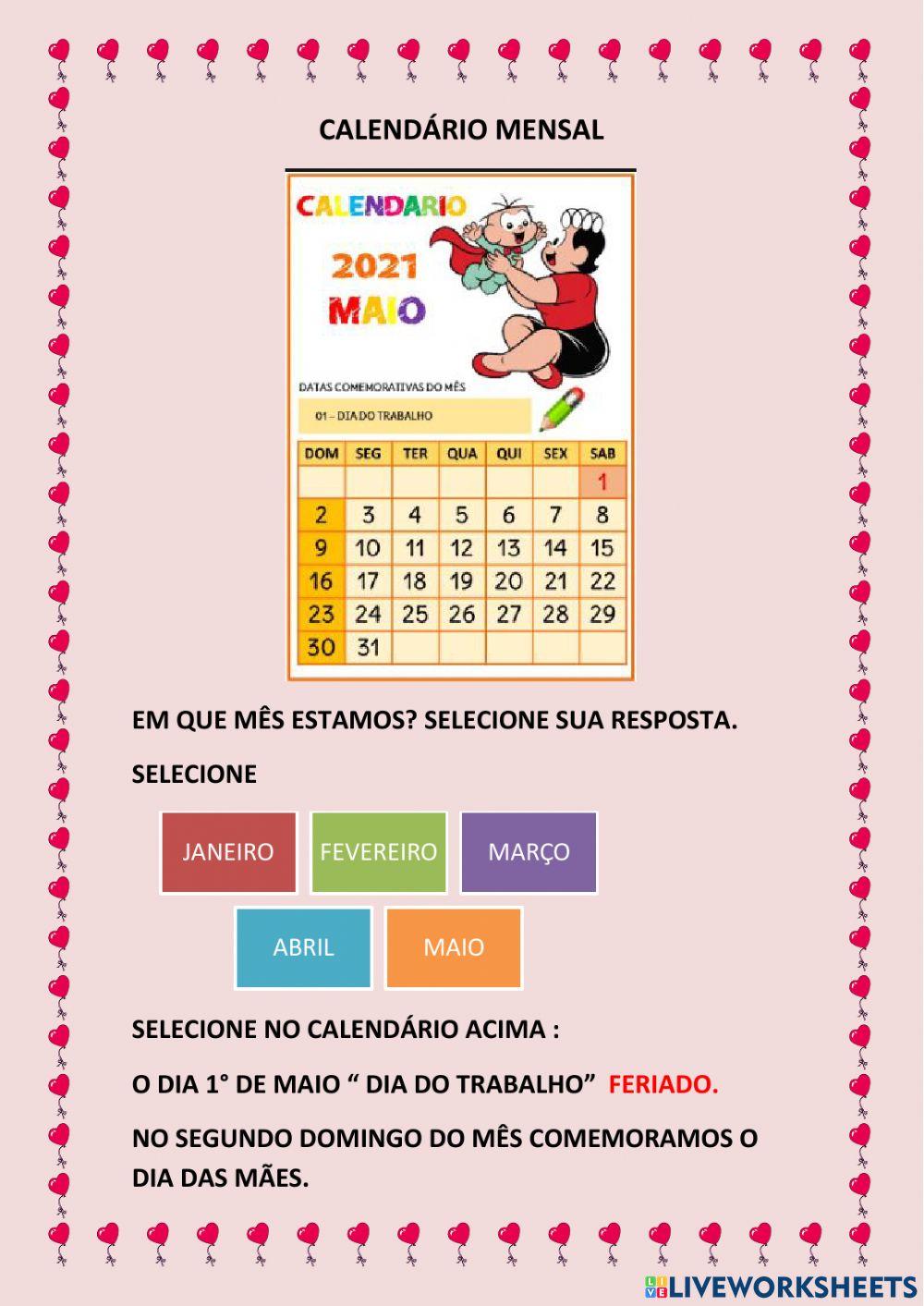 CALENDÁRIO MENSAL

CALENDARIO

2021
MAIO

DATAS COMEMORATIVAS DO MÊS

01 – DIA DO TRABALHO

| DOM | SEG | TER | QUA | QUI | SEX | SAB |
|---|---|---|---|---|---|---|
| | | | | | | 1 |
| 2 | 3 | 4 | 5 | 6 | 7 | 8 |
| 9 | 10 | 11 | 12 | 13 | 14 | 15 |
| 16 | 17 | 18 | 19 | 20 | 21 | 22 |
| 23 | 24 | 25 | 26 | 27 | 28 | 29 |
| 30 | 31 | | | | | |

EM QUE MÊS ESTAMOS? SELECIONE SUA RESPOSTA.

SELECIONE

JANEIRO FEVEREIRO MARÇO

ABRIL MAIO

SELECIONE NO CALENDÁRIO ACIMA :

O DIA 1° DE MAIO “ DIA DO TRABALHO” FERIADO.

NO SEGUNDO DOMINGO DO MÊS COMEMORAMOS O DIA DAS MÃES.

LIVEWORKSHEETS